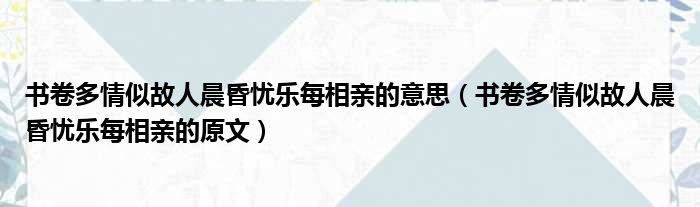 书卷多情似故人晨昏忧乐每相亲的意思（书卷多情似故人晨昏忧乐每相亲的原文）